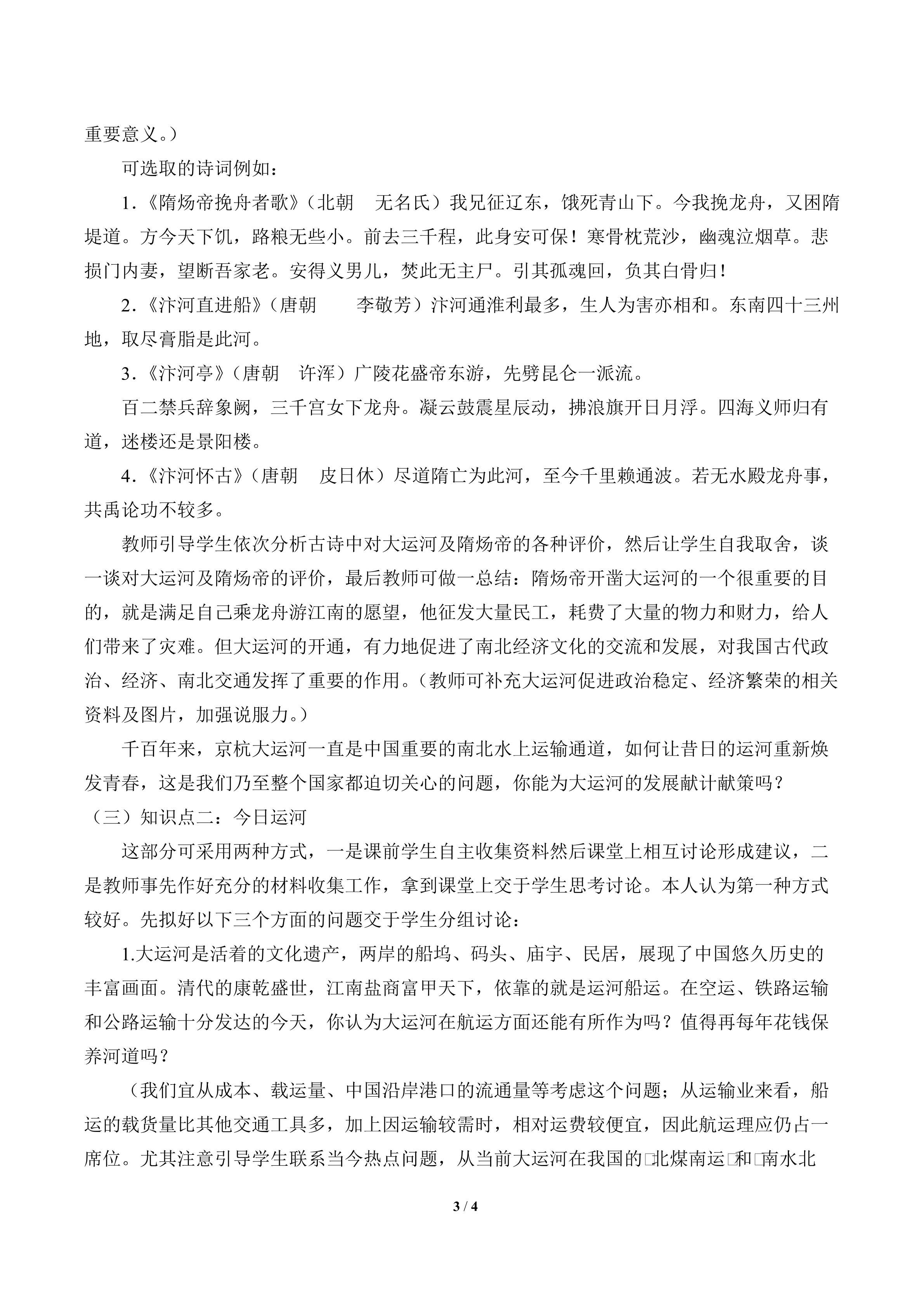 重要意义。）

可选取的诗词例如：

1.《隋炀帝挽舟者歌》（北朝　无名氏）我兄征辽东，饿死青山下。今我挽龙舟，又困隋堤道。方今天下饥，路粮无些小。前去三千程，此身安可保！寒骨枕荒沙，幽魂泣烟草。悲损门内妻，望断吾家老。安得义男儿，焚此无主尸。引其孤魂回，负其白骨归！

2.《汴河直进船》（唐朝　　李敬芳）汴河通淮利最多，生人为害亦相和。东南四十三州地，取尽膏脂是此河。

3.《汴河亭》（唐朝　许浑）广陵花盛帝东游，先劈昆仑一派流。

百二禁兵辞象阙，三千宫女下龙舟。凝云鼓震星辰动，拂浪旗开日月浮。四海义师归有道，迷楼还是景阳楼。

4.《汴河怀古》（唐朝　皮日休）尽道隋亡为此河，至今千里赖通波。若无水殿龙舟事，共禹论功不较多。

教师引导学生依次分析古诗中对大运河及隋炀帝的各种评价，然后让学生自我取舍，谈一谈对大运河及隋炀帝的评价，最后教师可做一总结：隋炀帝开凿大运河的一个很重要的目的，就是满足自己乘龙舟游江南的愿望，他征发大量民工，耗费了大量的物力和财力，给人们带来了灾难。但大运河的开通，有力地促进了南北经济文化的交流和发展，对我国古代政治、经济、南北交通发挥了重要的作用。（教师可补充大运河促进政治稳定、经济繁荣的相关资料及图片，加强说服力。）

千百年来，京杭大运河一直是中国重要的南北水上运输通道，如何让昔日的运河重新焕发青春，这是我们乃至整个国家都迫切关心的问题，你能为大运河的发展献计献策吗？

（三）知识点二：今日运河

这部分可采用两种方式，一是课前学生自主收集资料然后课堂上相互讨论形成建议，二是教师事先作好充分的材料收集工作，拿到课堂上交于学生思考讨论。本人认为第一种方式较好。先拟好以下三个方面的问题交于学生分组讨论：

1.大运河是活着的文化遗产，两岸的船坞、码头、庙宇、民居，展现了中国悠久历史的丰富画面。清代的康乾盛世，江南盐商富甲天下，依靠的就是运河船运。在空运、铁路运输和公路运输十分发达的今天，你认为大运河在航运方面还能有所作为吗？值得再每年花钱保养河道吗？

（我们宜从成本、载运量、中国沿岸港口的流通量等考虑这个问题；从运输业来看，船运的载货量比其他交通工具多，加上因运输较需时，相对运费较便宜，因此航运理应仍占一席位。尤其注意引导学生联系当今热点问题，从当前大运河在我国的□北煤南运□和□南水北

3 / 4